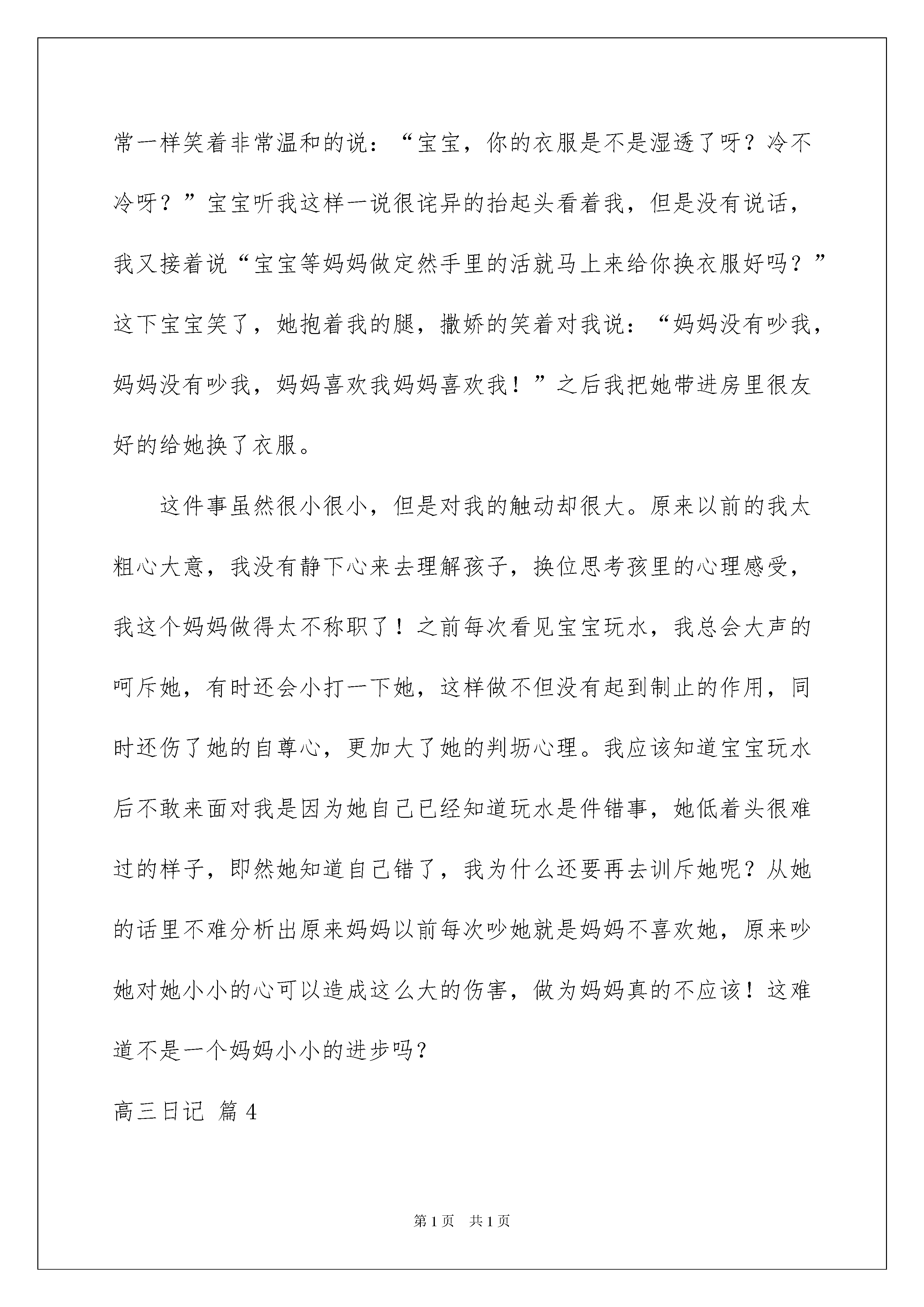 常一样笑着非常温和的说：“宝宝，你的衣服是不是湿透了呀？冷不冷呀？”宝宝听我这样一说很诧异的抬起头看着我，但是没有说话，我又接着说“宝宝等妈妈做定然手里的活就马上来给你换衣服好吗？”这下宝宝笑了，她抱着我的腿，撒娇的笑着对我说：“妈妈没有吵我，妈妈没有吵我，妈妈喜欢我妈妈喜欢我！”之后我把她带进房里很友好的给她换了衣服。

这件事虽然很小很小，但是对我的触动却很大。原来以前的我太粗心大意，我没有静下心来去理解孩子，换位思考孩里的心理感受，我这个妈妈做得太不称职了！之前每次看见宝宝玩水，我总会大声的呵斥她，有时还会小打一下她，这样做不但没有起到制止的作用，同时还伤了她的自尊心，更加大了她的判坜心理。我应该知道宝宝玩水后不敢来面对我是因为她自己已经知道玩水是件错事，她低着头很难过的样子，即然她知道自己错了，我为什么还要再去训斥她呢？从她的话里不难分析出原来妈妈以前每次吵她就是妈妈不喜欢她，原来吵她对她小小的心可以造成这么大的伤害，做为妈妈真的不应该！这难道不是一个妈妈小小的进步吗？

高三日记 篇4

第1页 共1页